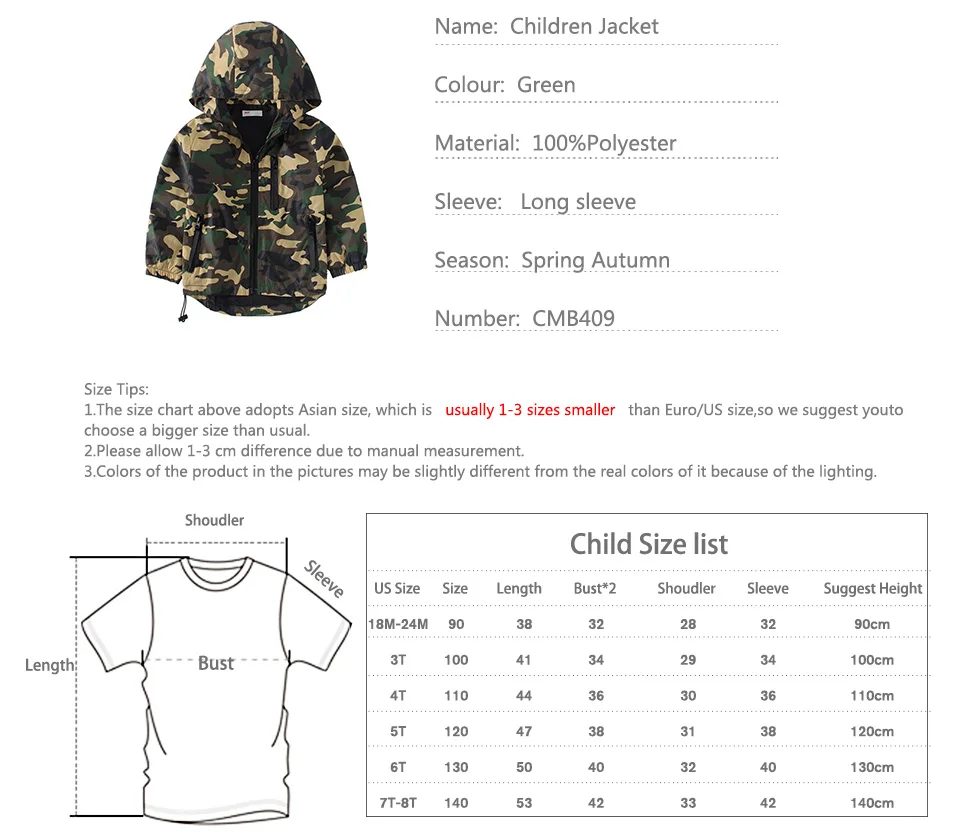 Name: Children Jacket

Colour: Green

Material: 100%Polyester

Sleeve: Long sleeve

Season: Spring Autumn

Number: CMB409

Size Tips:
1.The size chart above adopts Asian size, which is usually 1-3 sizes smaller than Euro/US size,so we suggest youto choose a bigger size than usual.
2.Please allow 1-3 cm difference due to manual measurement.
3.Colors of the product in the pictures may be slightly different from the real colors of it because of the lighting.

Shoudler
Sleeve
Length
Bust

Child Size list

| US Size | Size | Length | Bust*2 | Shoudler | Sleeve | Suggest Height |
|---|---|---|---|---|---|---|
| 18M-24M | 90 | 38 | 32 | 28 | 32 | 90cm |
| 3T | 100 | 41 | 34 | 29 | 34 | 100cm |
| 4T | 110 | 44 | 36 | 30 | 36 | 110cm |
| 5T | 120 | 47 | 38 | 31 | 38 | 120cm |
| 6T | 130 | 50 | 40 | 32 | 40 | 130cm |
| 7T-8T | 140 | 53 | 42 | 33 | 42 | 140cm |